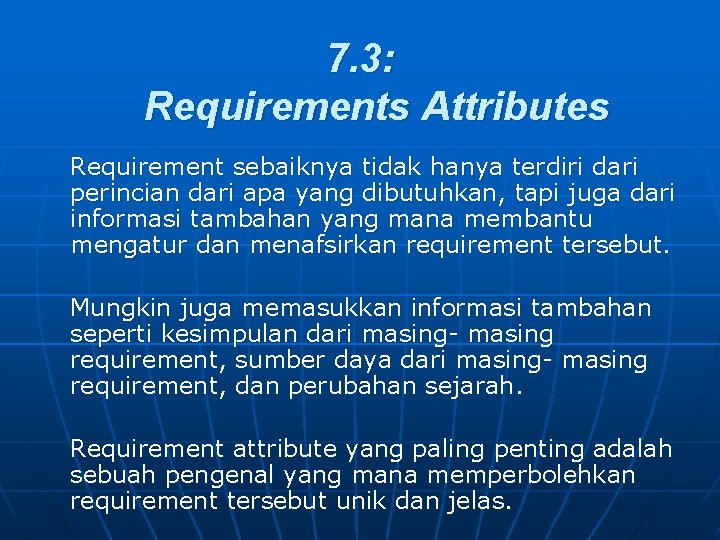 7.3:
Requirements Attributes

Requirement sebaiknya tidak hanya terdiri dari perincian dari apa yang dibutuhkan, tapi juga dari informasi tambahan yang mana membantu mengatur dan menafsirkan requirement tersebut.

Mungkin juga memasukkan informasi tambahan seperti kesimpulan dari masing- masing requirement, sumber daya dari masing- masing requirement, dan perubahan sejarah.

Requirement attribute yang paling penting adalah sebuah pengenal yang mana memperbolehkan requirement tersebut unik dan jelas.